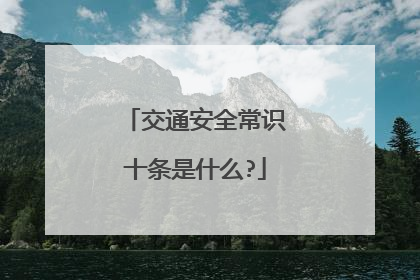 「交通安全常识十条是什么?」